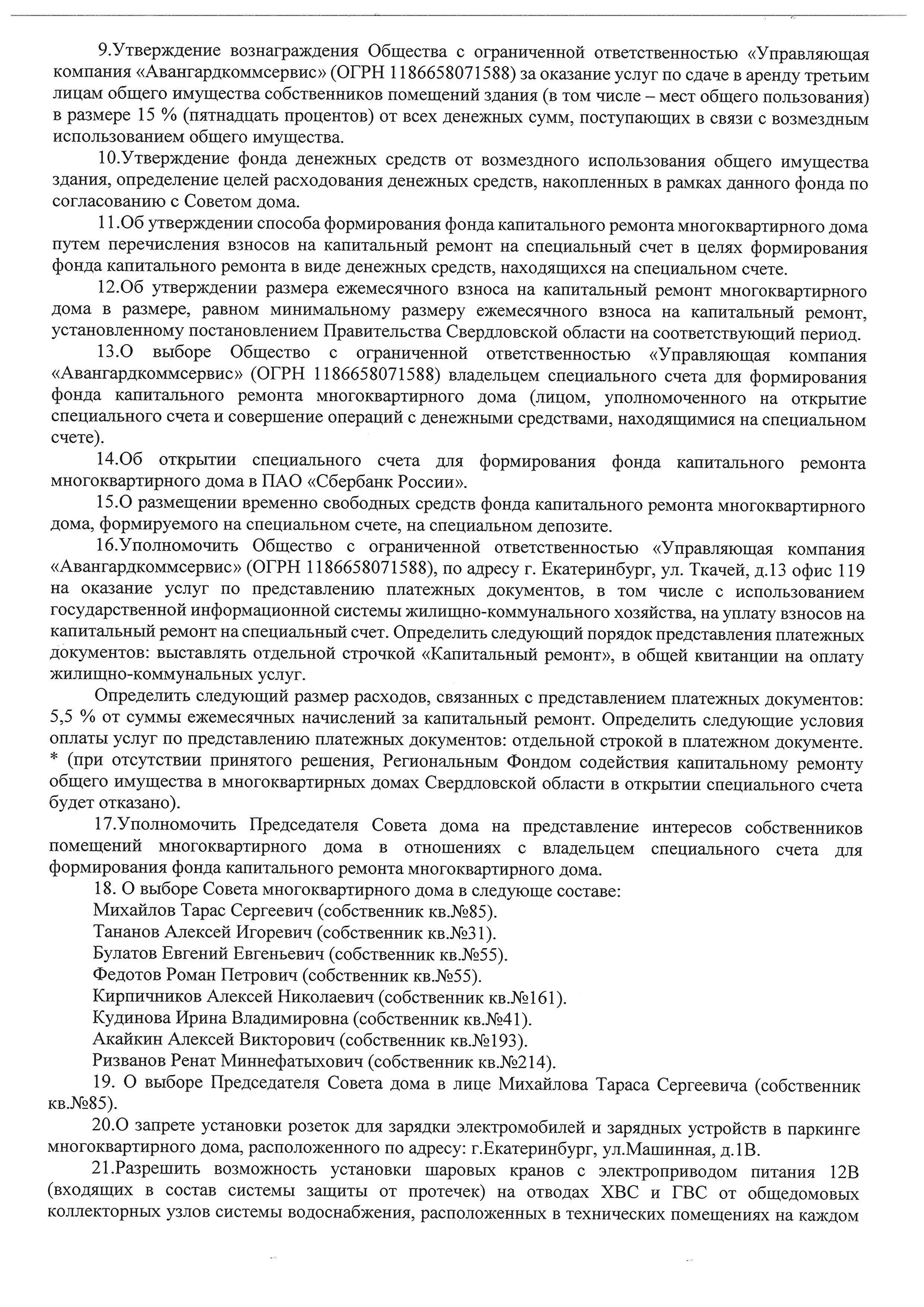 9.Утверждение вознаграждения Общества с ограниченной ответственностью «Управляющая компания «Авангардкоммсервис» (ОГРН 1186658071588) за оказание услуг по сдаче в аренду третьим лицам общего имущества собственников помещений здания (в том числе – мест общего пользования) в размере 15 % (пятнадцать процентов) от всех денежных сумм, поступающих в связи с возмездным использованием общего имущества.

10.Утверждение фонда денежных средств от возмездного использования общего имущества здания, определение целей расходования денежных средств, накопленных в рамках данного фонда по согласованию с Советом дома.

11.Об утверждении способа формирования фонда капитального ремонта многоквартирного дома путем перечисления взносов на капитальный ремонт на специальный счет в целях формирования фонда капитального ремонта в виде денежных средств, находящихся на специальном счете.

12.Об утверждении размера ежемесячного взноса на капитальный ремонт многоквартирного дома в размере, равном минимальному размеру ежемесячного взноса на капитальный ремонт, установленному постановлением Правительства Свердловской области на соответствующий период.

13.О выборе Общество с ограниченной ответственностью «Управляющая компания «Авангардкоммсервис» (ОГРН 1186658071588) владельцем специального счета для формирования фонда капитального ремонта многоквартирного дома (лицом, уполномоченного на открытие специального счета и совершение операций с денежными средствами, находящимися на специальном счете).

14.Об открытии специального счета для формирования фонда капитального ремонта многоквартирного дома в ПАО «Сбербанк России».

15.О размещении временно свободных средств фонда капитального ремонта многоквартирного дома, формируемого на специальном счете, на специальном депозите.

16.Уполномочить Общество с ограниченной ответственностью «Управляющая компания «Авангардкоммсервис» (ОГРН 1186658071588), по адресу г. Екатеринбург, ул. Ткачей, д.13 офис 119 на оказание услуг по представлению платежных документов, в том числе с использованием государственной информационной системы жилищно-коммунального хозяйства, на уплату взносов на капитальный ремонт на специальный счет. Определить следующий порядок представления платежных документов: выставлять отдельной строчкой «Капитальный ремонт», в общей квитанции на оплату жилищно-коммунальных услуг.

Определить следующий размер расходов, связанных с представлением платежных документов: 5,5 % от суммы ежемесячных начислений за капитальный ремонт. Определить следующие условия оплаты услуг по представлению платежных документов: отдельной строкой в платежном документе. * (при отсутствии принятого решения, Региональным Фондом содействия капитальному ремонту общего имущества в многоквартирных домах Свердловской области в открытии специального счета будет отказано).

17.Уполномочить Председателя Совета дома на представление интересов собственников помещений многоквартирного дома в отношениях с владельцем специального счета для формирования фонда капитального ремонта многоквартирного дома.

18. О выборе Совета многоквартирного дома в следующе составе:
Михайлов Тарас Сергеевич (собственник кв.№85).
Тананов Алексей Игоревич (собственник кв.№31).
Булатов Евгений Евгеньевич (собственник кв.№55).
Федотов Роман Петрович (собственник кв.№55).
Кирпичников Алексей Николаевич (собственник кв.№161).
Кудинова Ирина Владимировна (собственник кв.№41).
Акайкин Алексей Викторович (собственник кв.№193).
Ризванов Ренат Миннефатыхович (собственник кв.№214).

19. О выборе Председателя Совета дома в лице Михайлова Тараса Сергеевича (собственник кв.№85).

20.О запрете установки розеток для зарядки электромобилей и зарядных устройств в паркинге многоквартирного дома, расположенного по адресу: г.Екатеринбург, ул.Машинная, д.1В.

21.Разрешить возможность установки шаровых кранов с электроприводом питания 12В (входящих в состав системы защиты от протечек) на отводах ХВС и ГВС от общедомовых коллекторных узлов системы водоснабжения, расположенных в технических помещениях на каждом